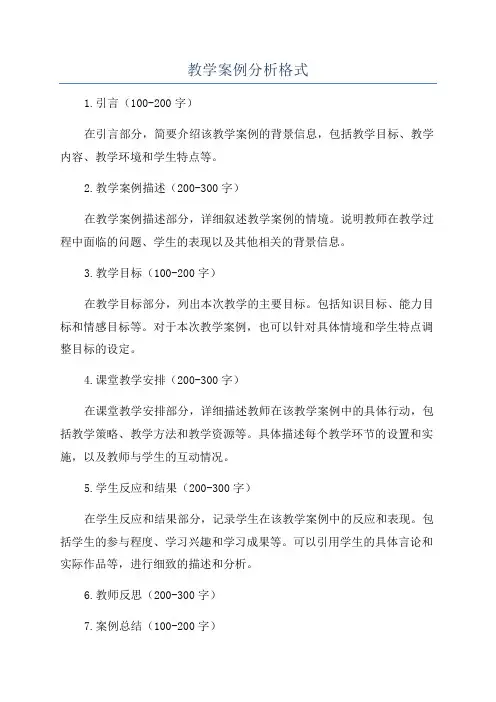 教学案例分析格式

1.引言（100-200字）

在引言部分，简要介绍该教学案例的背景信息，包括教学目标、教学内容、教学环境和学生特点等。

2.教学案例描述（200-300字）

在教学案例描述部分，详细叙述教学案例的情境。说明教师在教学过程中面临的问题、学生的表现以及其他相关的背景信息。

3.教学目标（100-200字）

在教学目标部分，列出本次教学的主要目标。包括知识目标、能力目标和情感目标等。对于本次教学案例，也可以针对具体情境和学生特点调整目标的设定。

4.课堂教学安排（200-300字）

在课堂教学安排部分，详细描述教师在该教学案例中的具体行动，包括教学策略、教学方法和教学资源等。具体描述每个教学环节的设置和实施，以及教师与学生的互动情况。

5.学生反应和结果（200-300字）

在学生反应和结果部分，记录学生在该教学案例中的反应和表现。包括学生的参与程度、学习兴趣和学习成果等。可以引用学生的具体言论和实际作品等，进行细致的描述和分析。

6.教师反思（200-300字）

7.案例总结（100-200字）